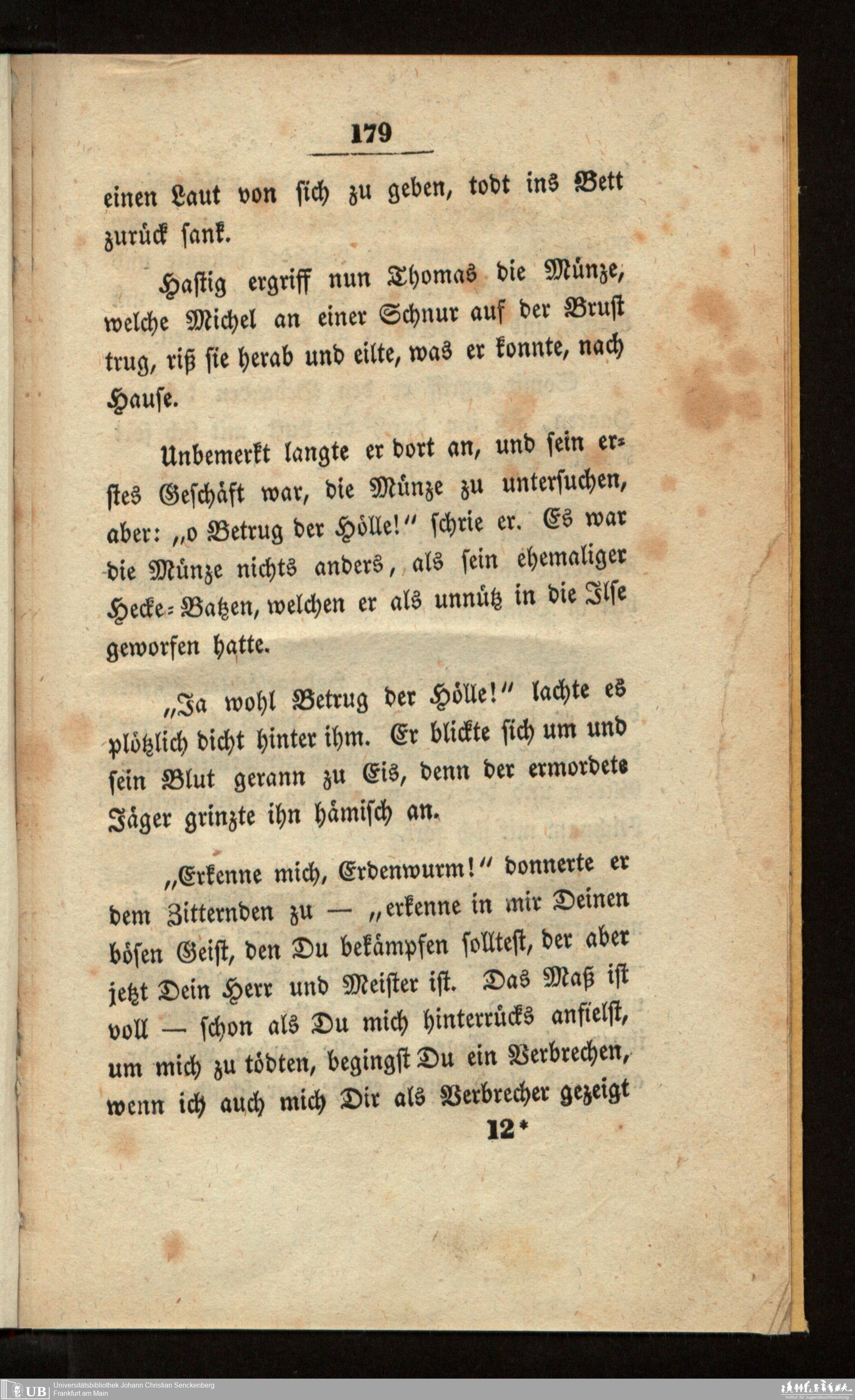 179

einen Laut von sich zu geben, todt ins Bett zurück sank.

Hastig ergriff nun Thomas die Münze, welche Michel an einer Schnur auf der Brust trug, riß sie herab und eilte, was er konnte, nach Hause.

Unbemerkt langte er dort an, und sein erstes Geschäft war, die Münze zu untersuchen, aber: „o Betrug der Hölle!" schrie er. Es war die Münze nichts anders, als sein ehemaliger Hecke-Batzen, welchen er als unnütz in die Ilse geworfen hatte.

„Ja wohl Betrug der Hölle!" lachte es plötzlich dicht hinter ihm. Er blickte sich um und sein Blut gerann zu Eis, denn der ermordete Jäger grinzte ihn hämisch an.

„Erkenne mich, Erdenwurm!" donnerte er dem Zitternden zu — „erkenne in mir Deinen bösen Geist, den Du bekämpfen solltest, der aber jetzt Dein Herr und Meister ist. Das Maß ist voll — schon als Du mich hinterrücks anfielst, um mich zu tödten, begingst Du ein Verbrechen, wenn ich auch mich Dir als Verbrecher gezeigt

12*

UB Universitätsbibliothek Johann Christian Senckenberg Frankfurt am Main